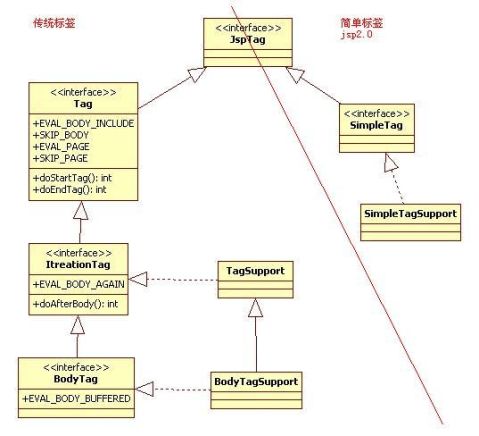 传统标签

<<interface>>
JspTag

简单标签
jsp2.0

<<interface>>
Tag
+EVAL_BODY_INCLUDE
+SKIP_BODY
+EVAL_PAGE
+SKIP_PAGE
+doStartTag(): int
+doEndTag(): int

<<interface>>
SimpleTag

SimpleTagSupport

<<interface>>
ItreationTag
+EVAL_BODY_AGAIN
+doAfterBody(): int

TagSupport

<<interface>>
BodyTag
+EVAL_BODY_BUFFERED

BodyTagSupport